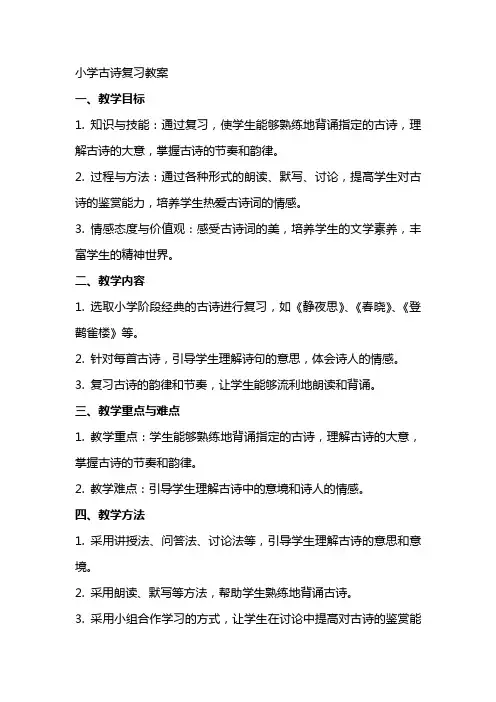 小学古诗复习教案

一、教学目标

1. 知识与技能：通过复习，使学生能够熟练地背诵指定的古诗，理解古诗的大意，掌握古诗的节奏和韵律。

2. 过程与方法：通过各种形式的朗读、默写、讨论，提高学生对古诗的鉴赏能力，培养学生热爱古诗词的情感。

3. 情感态度与价值观：感受古诗词的美，培养学生的文学素养，丰富学生的精神世界。

二、教学内容

1. 选取小学阶段经典的古诗进行复习，如《静夜思》、《春晓》、《登鹳雀楼》等。

2. 针对每首古诗，引导学生理解诗句的意思，体会诗人的情感。

3. 复习古诗的韵律和节奏，让学生能够流利地朗读和背诵。

三、教学重点与难点

1. 教学重点：学生能够熟练地背诵指定的古诗，理解古诗的大意，掌握古诗的节奏和韵律。

2. 教学难点：引导学生理解古诗中的意境和诗人的情感。

四、教学方法

1. 采用讲授法、问答法、讨论法等，引导学生理解古诗的意思和意境。

2. 采用朗读、默写等方法，帮助学生熟练地背诵古诗。

3. 采用小组合作学习的方式，让学生在讨论中提高对古诗的鉴赏能